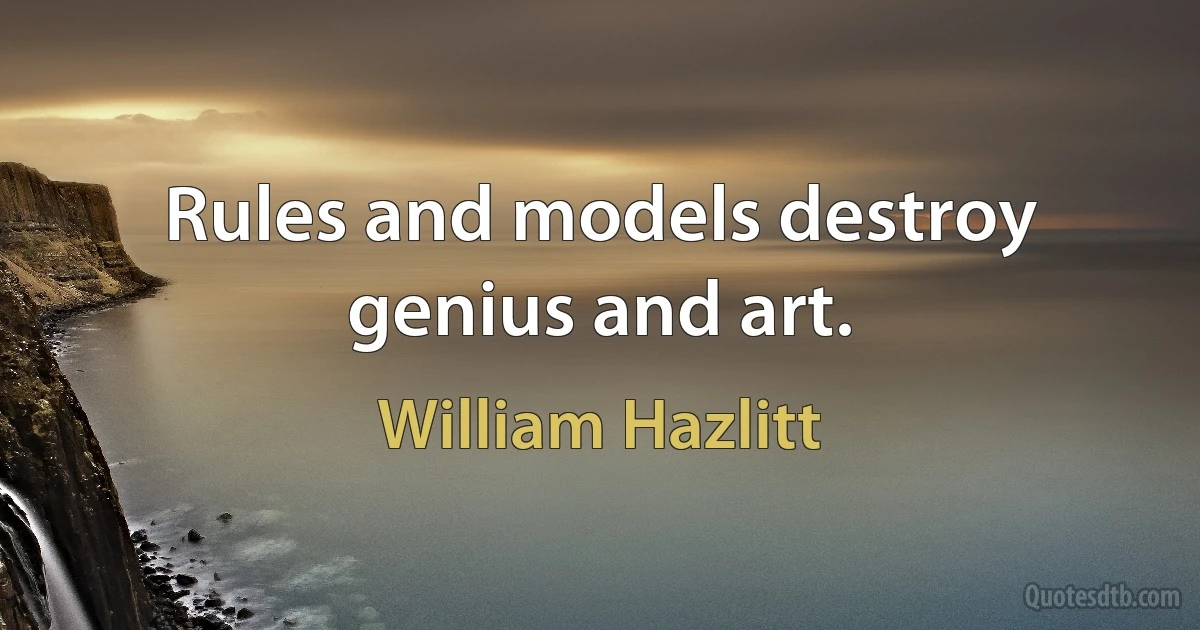 Rules and models destroy genius and art.

William Hazlitt

Quotesdtb.com